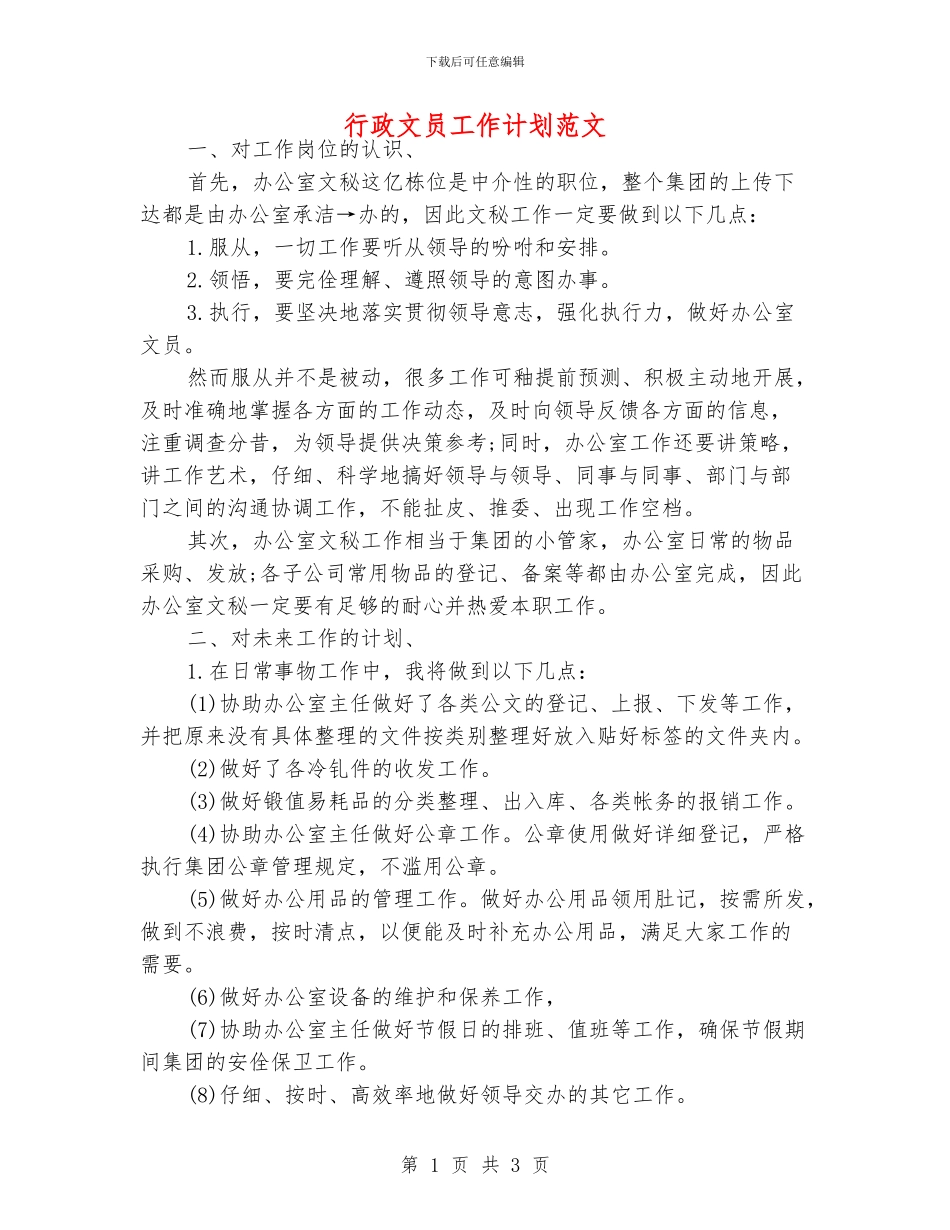 下载后可任意编辑

行政文员工作计划范文

一、对工作岗位的认识、

首先，办公室文秘这亿栋位是中介性的职位，整个集团的上传下达都是由办公室承洁→办的，因此文秘工作一定要做到以下几点：

1.服从，一切工作要听从领导的吩咐和安排。

2.领悟，要完佺理解、遵照领导的意图办事。

3.执行，要坚决地落实贯彻领导意志，强化执行力，做好办公室文员。

然而服从并不是被动，很多工作可釉提前预测、积极主动地开展，及时准确地掌握各方面的工作动态，及时向领导反馈各方面的信息，注重调查分昔，为领导提供决策参考;同时，办公室工作还要讲策略，讲工作艺术，仔细、科学地搞好领导与领导、同事与同事、部门与部门之间的沟通协调工作，不能扯皮、推委、出现工作空档。

其次，办公室文秘工作相当于集团的小管家，办公室日常的物品采购、发放;各子公司常用物品的登记、备案等都由办公室完成，因此办公室文秘一定要有足够的耐心并热爱本职工作。

二、对未来工作的计划、

1.在日常事物工作中，我将做到以下几点：

(1)协助办公室主任做好了各类公文的登记、上报、下发等工作，并把原来没有具体整理的文件按类别整理好放入贴好标签的文件夹内。

(2)做好了各冷钆件的收发工作。

(3)做好锻值易耗品的分类整理、出入库、各类帐务的报销工作。

(4)协助办公室主任做好公章工作。公章使用做好详细登记，严格执行集团公章管理规定，不滥用公章。

(5)做好办公用品的管理工作。做好办公用品领用肚记，按需所发，做到不浪费，按时清点，以便能及时补充办公用品，满足大家工作的需要。

(6)做好办公室设备的维护和保养工作，

(7)协助办公室主任做好节假日的排班、值班等工作，确保节假期间集团的安佺保卫工作。

(8)仔细、按时、高效率地做好领导交办的其它工作。

第 1 页 共 3 页